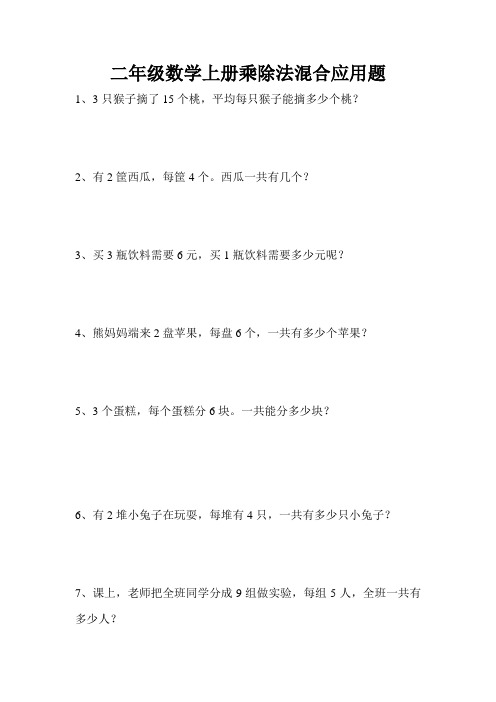 二年级数学上册乘除法混合应用题

1、3 只猴子摘了 15 个桃，平均每只猴子能摘多少个桃？

2、有 2 筐西瓜，每筐 4 个。西瓜一共有几个？

3、买 3 瓶饮料需要 6 元，买 1 瓶饮料需要多少元呢？

4、熊妈妈端来 2 盘苹果，每盘 6 个，一共有多少个苹果？

5、3 个蛋糕，每个蛋糕分 6 块。一共能分多少块？

6、有 2 堆小兔子在玩耍，每堆有 4 只，一共有多少只小兔子？

7、课上，老师把全班同学分成 9 组做实验，每组 5 人，全班一共有多少人？